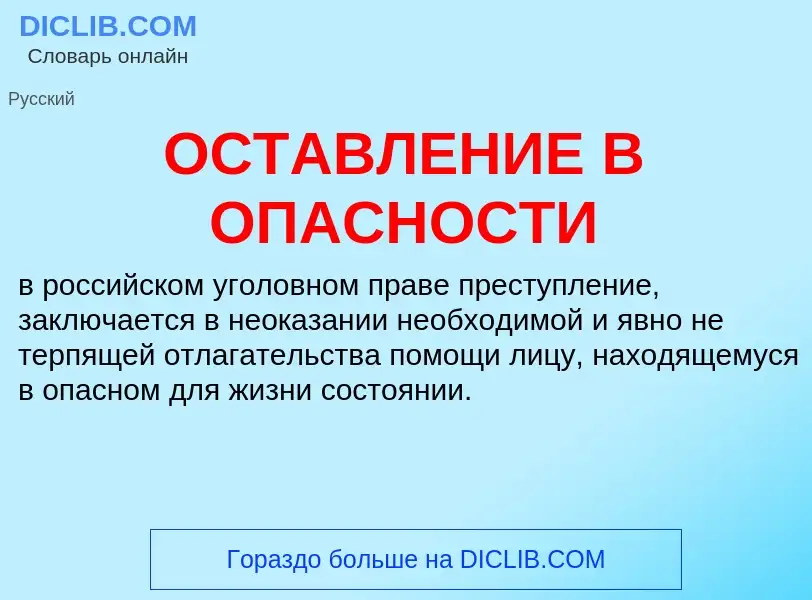 DICLIB.COM
Словарь онлайн

Русский

ОСТАВЛЕНИЕ В ОПАСНОСТИ

в российском уголовном праве преступление, заключается в неоказании необходимой и явно не терпящей отлагательства помощи лицу, находящемуся в опасном для жизни состоянии.

Гораздо больше на DICLIB.COM